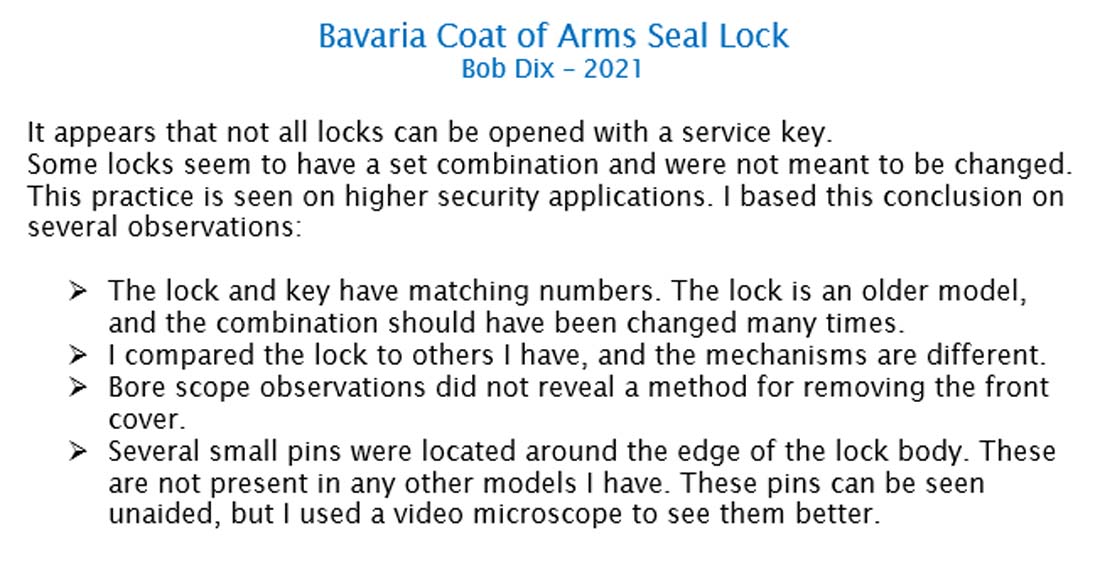 Bavaria Coat of Arms Seal Lock
Bob Dix - 2021

It appears that not all locks can be opened with a service key.
Some locks seem to have a set combination and were not meant to be changed. This practice is seen on higher security applications. I based this conclusion on several observations:

➢ The lock and key have matching numbers. The lock is an older model, and the combination should have been changed many times.
➢ I compared the lock to others I have, and the mechanisms are different.
➢ Bore scope observations did not reveal a method for removing the front cover.
➢ Several small pins were located around the edge of the lock body. These are not present in any other models I have. These pins can be seen unaided, but I used a video microscope to see them better.